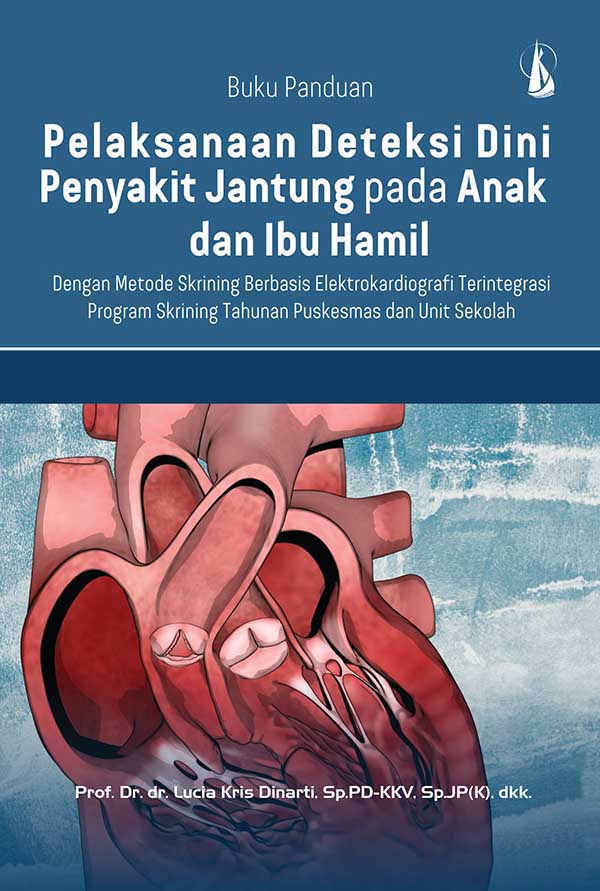 Buku Panduan

Pelaksanaan Deteksi Dini Penyakit Jantung pada Anak dan Ibu Hamil

Dengan Metode Skrining Berbasis Elektrokardiografi Terintegrasi Program Skrining Tahunan Puskesmas dan Unit Sekolah

Prof. Dr. dr. Lucia Kris Dinarti, Sp.PD-KKV, Sp.JP(K), dkk.